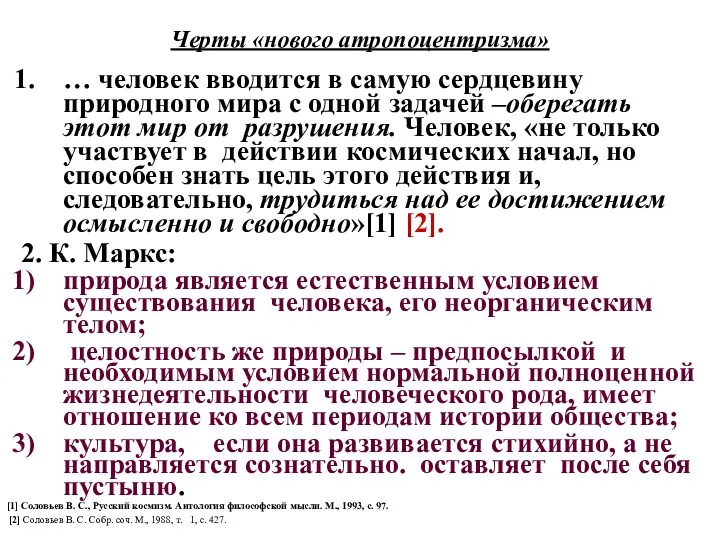 Черты «нового атропоцентризма»

1. … человек вводится в самую сердцевину природного мира с одной задачей –оберегать этот мир от разрушения. Человек, «не только участвует в действии космических начал, но способен знать цель этого действия и, следовательно, трудиться над ее достижением осмысленно и свободно»[1] [2].

2. К. Маркс:

1) природа является естественным условием существования человека, его неорганическим телом;

2) целостность же природы – предпосылкой и необходимым условием нормальной полноценной жизнедеятельности человеческого рода, имеет отношение ко всем периодам истории общества;

3) культура, если она развивается стихийно, а не направляется сознательно. оставляет после себя пустыню.

[1] Соловьев В. С., Русский космизм. Антология философской мысли. М., 1993, с. 97.

[2] Соловьев В. С. Собр. соч. М., 1988, т. 1, с. 427.